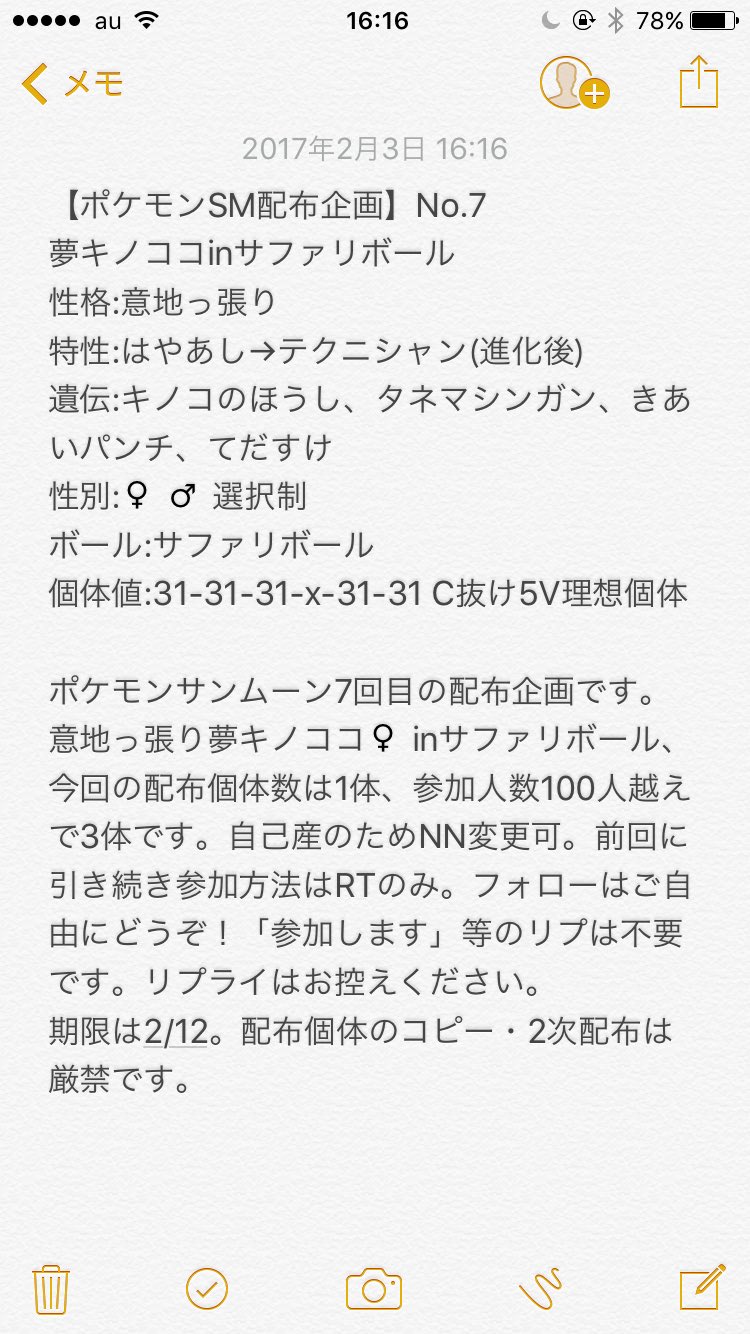 au 16:16 78%

メモ

2017年2月3日 16:16

【ポケモンSM配布企画】No.7
夢キノココinサファリボール
性格:意地っ張り
特性:はやあし→テクニシャン(進化後)
遺伝:キノコのほうし、タネマシンガン、きあいパンチ、てだすけ
性別:♀ ♂ 選択制
ボール:サファリボール
個体値:31-31-31-x-31-31 C抜け5V理想個体

ポケモンサンムーン7回目の配布企画です。意地っ張り夢キノココ♀ inサファリボール、今回の配布個体数は1体、参加人数100人越えで3体です。自己産のためNN変更可。前回に引き続き参加方法はRTのみ。フォローはご自由にどうぞ！「参加します」等のリプは不要です。リプライはお控えください。
期限は2/12。配布個体のコピー・2次配布は厳禁です。